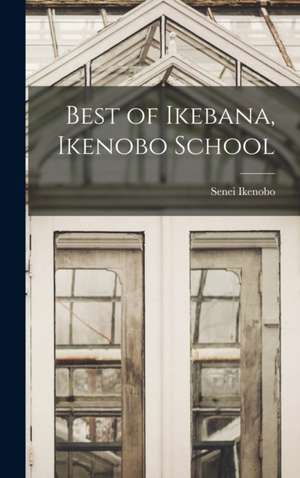 Best of Ikebana, Ikenobo School

Senei Ikenobo